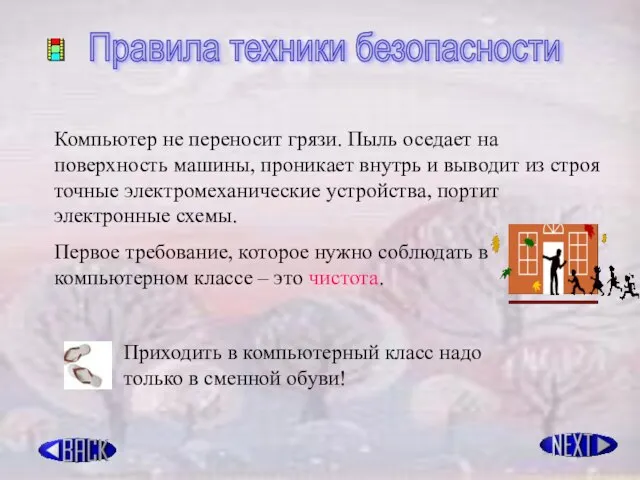 Правила техники безопасности

Компьютер не переносит грязи. Пыль оседает на поверхность машины, проникает внутрь и выводит из строя точные электромеханические устройства, портит электронные схемы.

Первое требование, которое нужно соблюдать в компьютерном классе – это чистота.

Приходить в компьютерный класс надо только в сменной обуви!

BACK

NEXT